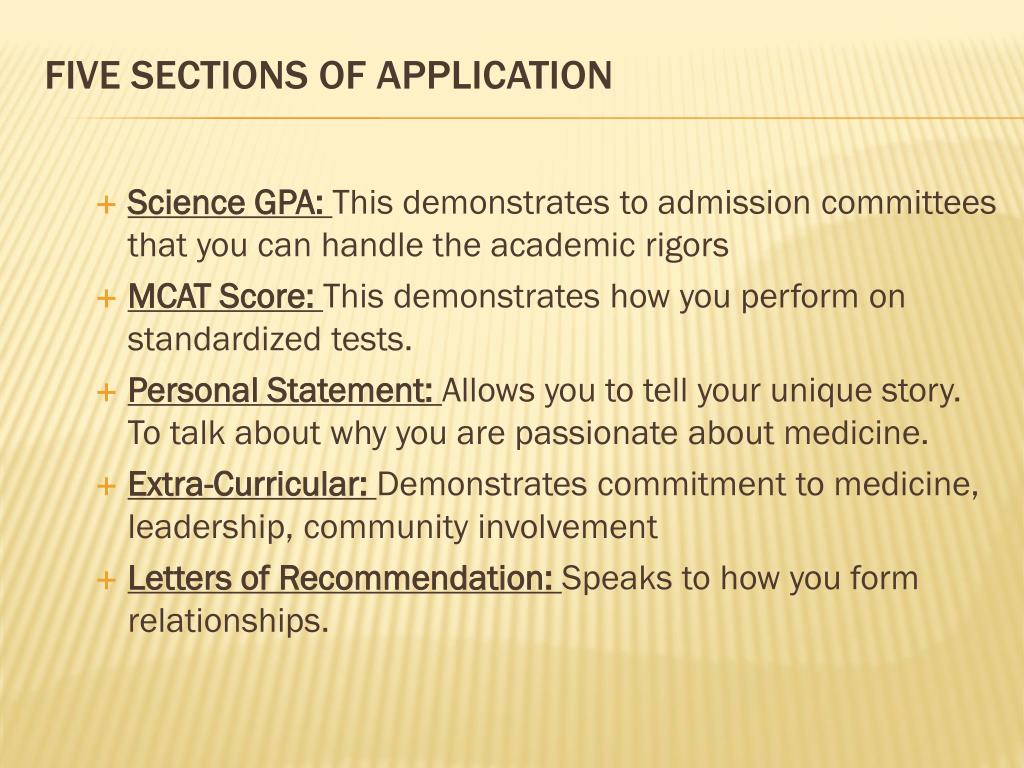 FIVE SECTIONS OF APPLICATION

+ Science GPA: This demonstrates to admission committees that you can handle the academic rigors
+ MCAT Score: This demonstrates how you perform on standardized tests.
+ Personal Statement: Allows you to tell your unique story. To talk about why you are passionate about medicine.
+ Extra-Curricular: Demonstrates commitment to medicine, leadership, community involvement
+ Letters of Recommendation: Speaks to how you form relationships.